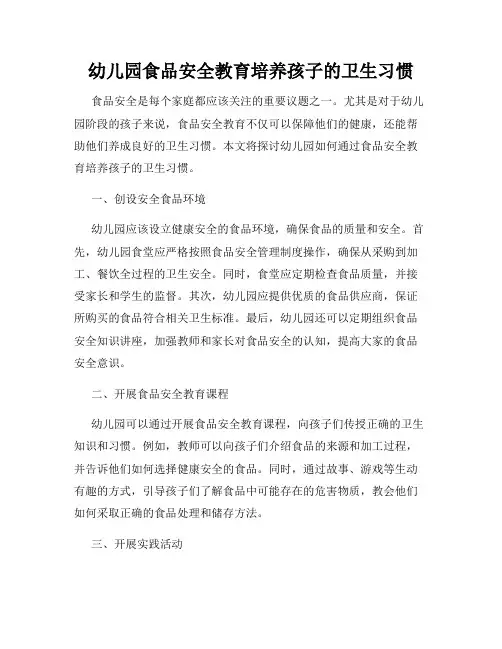 幼儿园食品安全教育培养孩子的卫生习惯

食品安全是每个家庭都应该关注的重要议题之一。尤其是对于幼儿园阶段的孩子来说，食品安全教育不仅可以保障他们的健康，还能帮助他们养成良好的卫生习惯。本文将探讨幼儿园如何通过食品安全教育培养孩子的卫生习惯。

一、创设安全食品环境

幼儿园应该设立健康安全的食品环境，确保食品的质量和安全。首先，幼儿园食堂应严格按照食品安全管理制度操作，确保从采购到加工、餐饮全过程的卫生安全。同时，食堂应定期检查食品质量，并接受家长和学生的监督。其次，幼儿园应提供优质的食品供应商，保证所购买的食品符合相关卫生标准。最后，幼儿园还可以定期组织食品安全知识讲座，加强教师和家长对食品安全的认知，提高大家的食品安全意识。

二、开展食品安全教育课程

幼儿园可以通过开展食品安全教育课程，向孩子们传授正确的卫生知识和习惯。例如，教师可以向孩子们介绍食品的来源和加工过程，并告诉他们如何选择健康安全的食品。同时，通过故事、游戏等生动有趣的方式，引导孩子们了解食品中可能存在的危害物质，教会他们如何采取正确的食品处理和储存方法。

三、开展实践活动